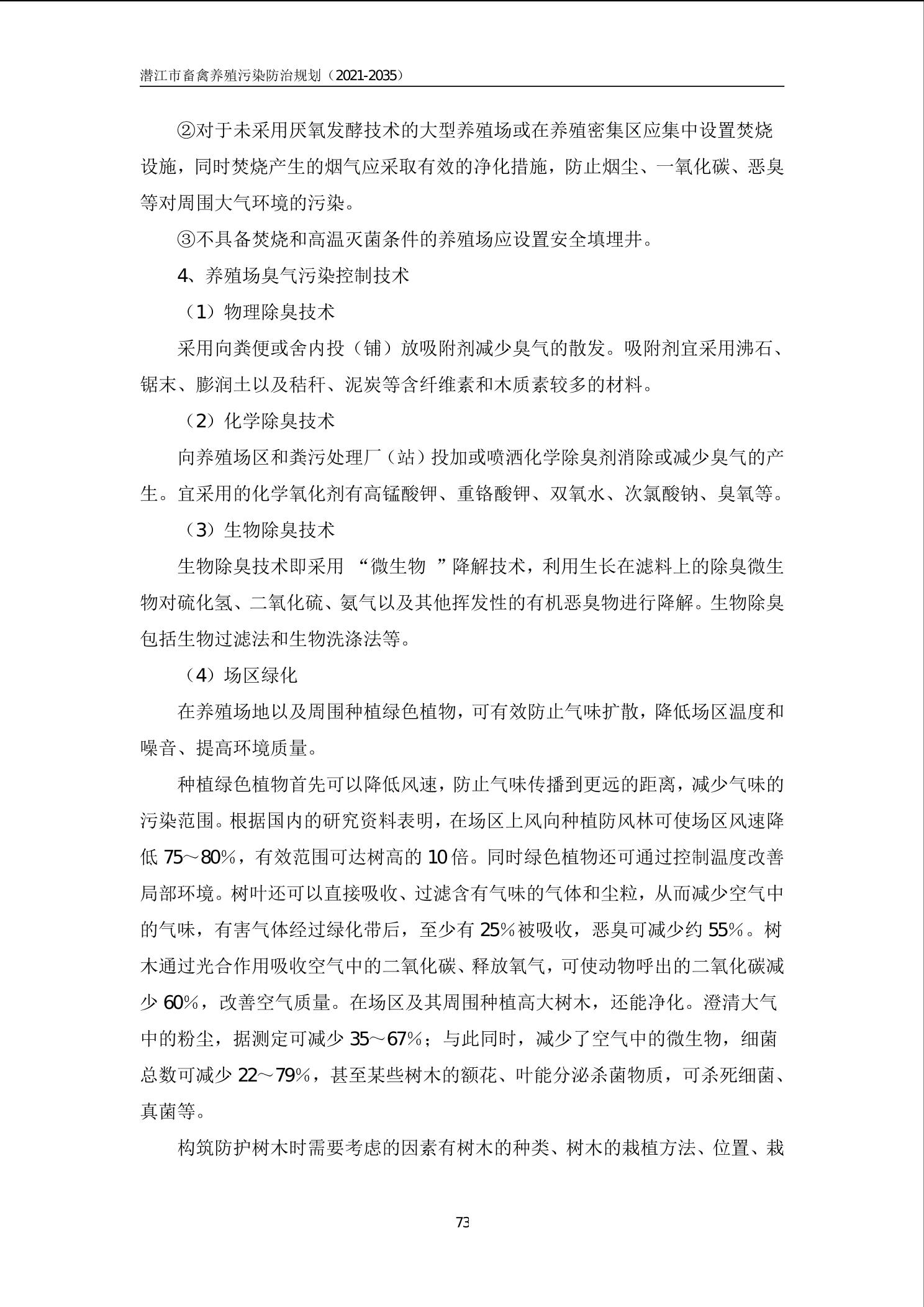 潜江市畜禽养殖污染防治规划（2021-2035）

②对于未采用厌氧发酵技术的大型养殖场或在养殖密集区应集中设置焚烧设施，同时焚烧产生的烟气应采取有效的净化措施，防止烟尘、一氧化碳、恶臭等对周围大气环境的污染。

③不具备焚烧和高温灭菌条件的养殖场应设置安全填埋井。

4、养殖场臭气污染控制技术

（1）物理除臭技术

采用向粪便或舍内投（铺）放吸附剂减少臭气的散发。吸附剂宜采用沸石、锯末、膨润土以及秸秆、泥炭等含纤维素和木质素较多的材料。

（2）化学除臭技术

向养殖场区和粪污处理厂（站）投加或喷洒化学除臭剂消除或减少臭气的产生。宜采用的化学氧化剂有高锰酸钾、重铬酸钾、双氧水、次氯酸钠、臭氧等。

（3）生物除臭技术

生物除臭技术即采用 “微生物 ”降解技术，利用生长在滤料上的除臭微生物对硫化氢、二氧化硫、氨气以及其他挥发性的有机恶臭物进行降解。生物除臭包括生物过滤法和生物洗涤法等。

（4）场区绿化

在养殖场地以及周围种植绿色植物，可有效防止气味扩散，降低场区温度和噪音、提高环境质量。

种植绿色植物首先可以降低风速，防止气味传播到更远的距离，减少气味的污染范围。根据国内的研究资料表明，在场区上风向种植防风林可使场区风速降低 75～80%，有效范围可达树高的 10 倍。同时绿色植物还可通过控制温度改善局部环境。树叶还可以直接吸收、过滤含有气味的气体和尘粒，从而减少空气中的气味，有害气体经过绿化带后，至少有 25%被吸收，恶臭可减少约 55%。树木通过光合作用吸收空气中的二氧化碳、释放氧气，可使动物呼出的二氧化碳减少 60%，改善空气质量。在场区及其周围种植高大树木，还能净化。澄清大气中的粉尘，据测定可减少 35～67%；与此同时，减少了空气中的微生物，细菌总数可减少 22～79%，甚至某些树木的额花、叶能分泌杀菌物质，可杀死细菌、真菌等。

构筑防护树木时需要考虑的因素有树木的种类、树木的栽植方法、位置、栽

73